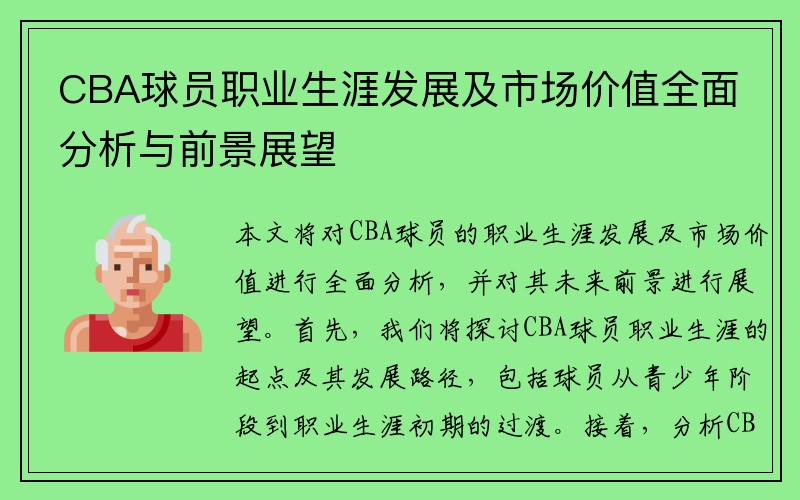 CBA球员职业生涯发展及市场价值全面分析与前景展望

本文将对CBA球员的职业生涯发展及市场价值进行全面分析，并对其未来前景进行展望。首先，我们将探讨CBA球员职业生涯的起点及其发展路径，包括球员从青少年阶段到职业生涯初期的过渡。接着，分析CB